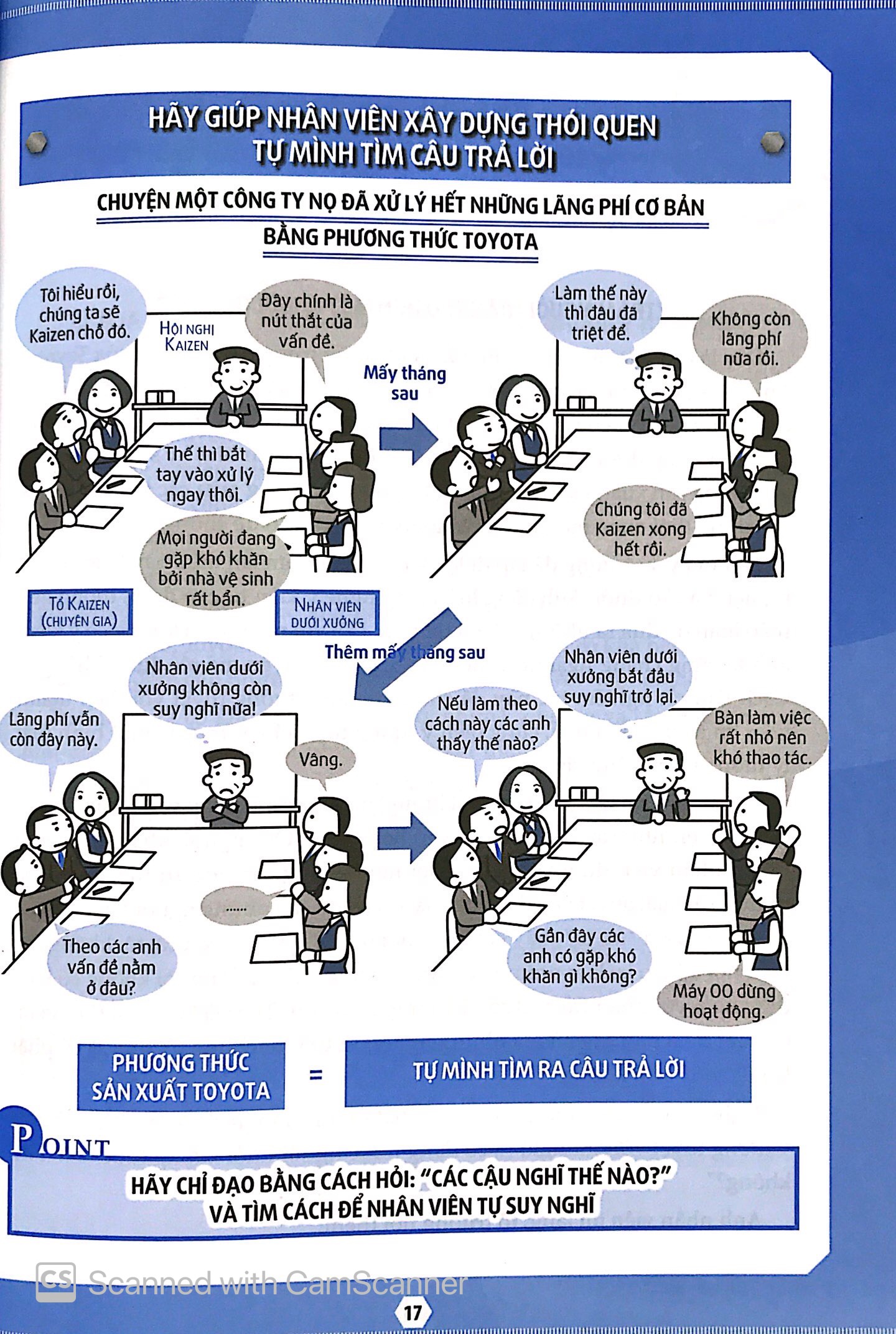 HÃY GIÚP NHÂN VIÊN XÂY DỰNG THÓI QUEN TỰ MÌNH TÌM CÂU TRẢ LỜI

CHUYỆN MỘT CÔNG TY NỌ ĐÃ XỬ LÝ HẾT NHỮNG LÃNG PHÍ CƠ BẢN BẰNG PHƯƠNG THỨC TOYOTA

Tôi hiểu rồi, chúng ta sẽ Kaizen chỗ đó.

HỘI NGHỊ KAIZEN

Đây chính là nút thắt của vấn đề.

Thế thì bắt tay vào xử lý ngay thôi.

Mọi người đang gặp khó khăn bởi nhà vệ sinh rất bẩn.

TỔ KAIZEN (CHUYÊN GIA)

NHÂN VIÊN DƯỚI XƯỞNG

Mấy tháng sau

Làm thế này thì đâu đã triệt để.

Không còn lãng phí nữa rồi.

Chúng tôi đã Kaizen xong hết rồi.

Thêm mấy tháng sau

Lãng phí vẫn còn đây này.

Nhân viên dưới xưởng không còn suy nghĩ nữa!

Vâng.

......

Theo các anh vấn đề nằm ở đâu?

Nếu làm theo cách này các anh thấy thế nào?

Nhân viên dưới xưởng bắt đầu suy nghĩ trở lại.

Bàn làm việc rất nhỏ nên khó thao tác.

Gần đây các anh có gặp khó khăn gì không?

Máy OO dừng hoạt động.

PHƯƠNG THỨC SẢN XUẤT TOYOTA = TỰ MÌNH TÌM RA CÂU TRẢ LỜI

POINT

HÃY CHỈ ĐẠO BẰNG CÁCH HỎI: "CÁC CẬU NGHĨ THẾ NÀO?" VÀ TÌM CÁCH ĐỂ NHÂN VIÊN TỰ SUY NGHĨ

CS Scanned with CamScanner

17